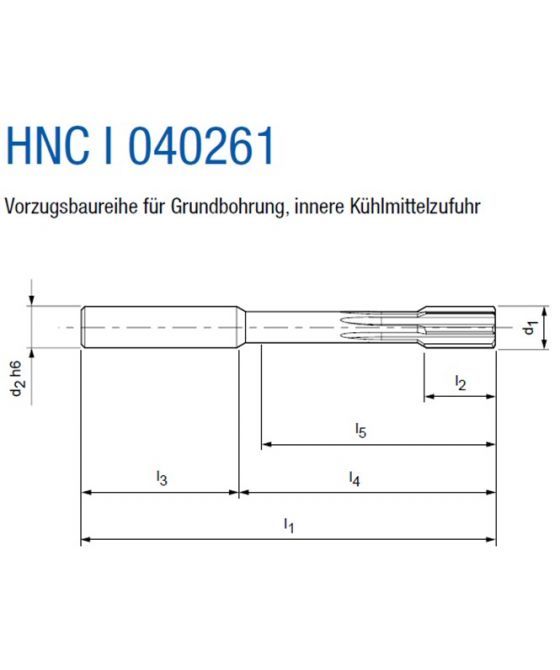 HNC I 040261

Vorzugsbaureihe für Grundbohrung, innere Kühlmittelzufuhr

$d_2$ h6

$d_1$

$l_2$

$l_5$

$l_3$

$l_4$

$l_1$